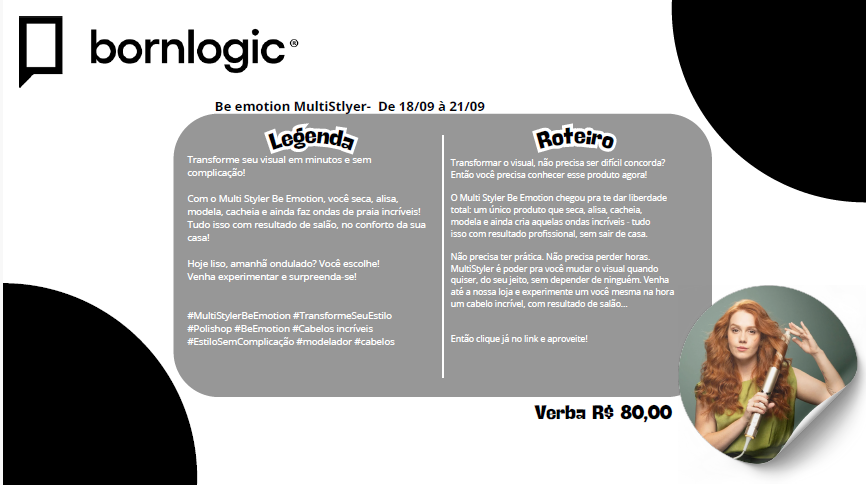 bornlogic®

Be emotion MultiStlyer- De 18/09 à 21/09

Legenda

Transforme seu visual em minutos e sem complicação!

Com o Multi Styler Be Emotion, você seca, alisa, modela, cacheia e ainda faz ondas de praia incríveis! Tudo isso com resultado de salão, no conforto da sua casa!

Hoje liso, amanhã ondulado? Você escolhe! Venha experimentar e surpreenda-se!

#MultiStylerBeEmotion #TransformeSeuEstilo #Polishop #BeEmotion #Cabelos incríveis #EstiloSemComplicação #modelador #cabelos

Roteiro

Transformar o visual, não precisa ser difícil concorda? Então você precisa conhecer esse produto agora!

O Multi Styler Be Emotion chegou pra te dar liberdade total: um único produto que seca, alisa, cacheia, modela e ainda cria aquelas ondas incríveis - tudo isso com resultado profissional, sem sair de casa.

Não precisa ter prática. Não precisa perder horas. MultiStyler é poder pra você mudar o visual quando quiser, do seu jeito, sem depender de ninguém. Venha até a nossa loja e experimente um você mesma na hora um cabelo incrível, com resultado de salão...

Então clique já no link e aproveite!

Verba R$ 80,00